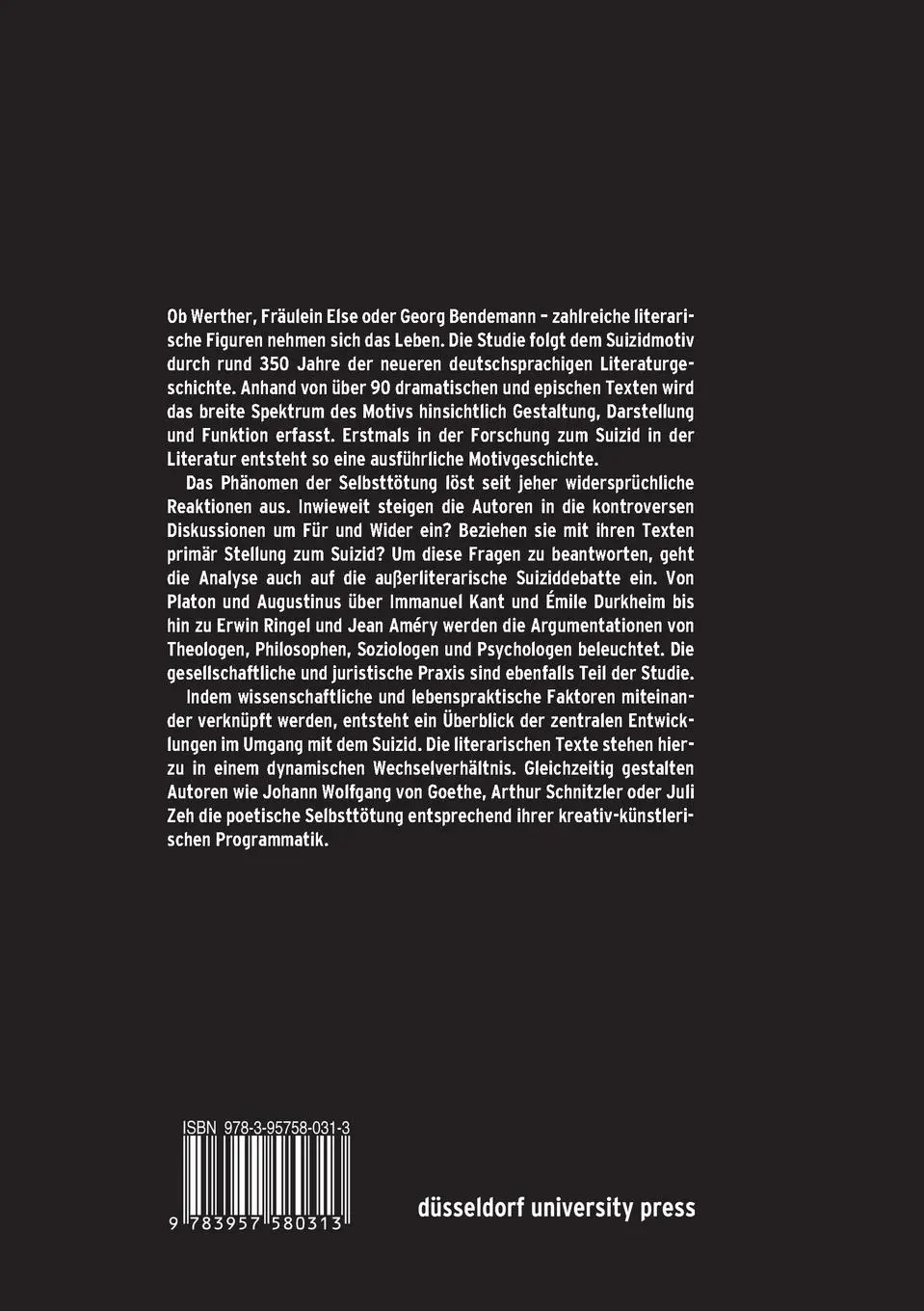 Ob Werther, Fräulein Else oder Georg Bendemann – zahlreiche literarische Figuren nehmen sich das Leben. Die Studie folgt dem Suizidmotiv durch rund 350 Jahre der neueren deutschsprachigen Literaturgeschichte. Anhand von über 90 dramatischen und epischen Texten wird das breite Spektrum des Motivs hinsichtlich Gestaltung, Darstellung und Funktion erfasst. Erstmals in der Forschung zum Suizid in der Literatur entsteht so eine ausführliche Motivgeschichte.

Das Phänomen der Selbsttötung löst seit jeher widersprüchliche Reaktionen aus. Inwieweit steigen die Autoren in die kontroversen Diskussionen um Für und Wider ein? Beziehen sie mit ihren Texten primär Stellung zum Suizid? Um diese Fragen zu beantworten, geht die Analyse auch auf die außerliterarische Suiziddebatte ein. Von Platon und Augustinus über Immanuel Kant und Émile Durkheim bis hin zu Erwin Ringel und Jean Améry werden die Argumentationen von Theologen, Philosophen, Soziologen und Psychologen beleuchtet. Die gesellschaftliche und juristische Praxis sind ebenfalls Teil der Studie.

Indem wissenschaftliche und lebenspraktische Faktoren miteinander verknüpft werden, entsteht ein Überblick der zentralen Entwicklungen im Umgang mit dem Suizid. Die literarischen Texte stehen hierzu in einem dynamischen Wechselverhältnis. Gleichzeitig gestalten Autoren wie Johann Wolfgang von Goethe, Arthur Schnitzler oder Juli Zeh die poetische Selbsttötung entsprechend ihrer kreativ-künstlerischen Programmatik.

ISBN 978-3-95758-031-3

9 783957 580313

düsseldorf university press